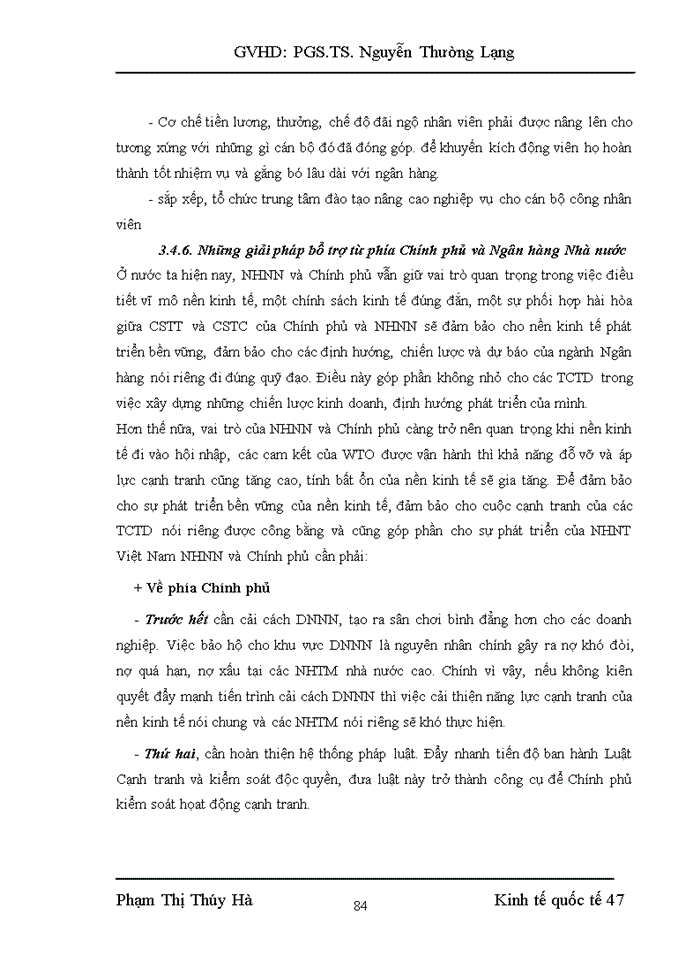 GVHD: PGS.TS. Nguyễn Thường Lạng

- Cơ chế tiền lương, thưởng, chế độ đãi ngộ nhân viên phải được nâng lên cho tương xứng với những gì cán bộ đó đã đóng góp. để khuyến kích động viên họ hoàn thành tốt nhiệm vụ và gắng bó lâu dài với ngân hàng.

- sắp xếp, tổ chức trung tâm đào tạo nâng cao nghiệp vụ cho cán bộ công nhân viên

3.4.6. Những giải pháp bổ trợ từ phía Chính phủ và Ngân hàng Nhà nước

Ở nước ta hiện nay, NHNN và Chính phủ vẫn giữ vai trò quan trọng trong việc điều tiết vĩ mô nền kinh tế, một chính sách kinh tế đúng đắn, một sự phối hợp hài hòa giữa CSTT và CSTC của Chính phủ và NHNN sẽ đảm bảo cho nền kinh tế phát triển bền vững, đảm bảo cho các định hướng, chiến lược và dự báo của ngành Ngân hàng nói riêng đi đúng quỹ đạo. Điều này góp phần không nhỏ cho các TCTD trong việc xây dựng những chiến lược kinh doanh, định hướng phát triển của mình.

Hơn thế nữa, vai trò của NHNN và Chính phủ càng trở nên quan trọng khi nền kinh tế đi vào hội nhập, các cam kết của WTO được vận hành thì khả năng đổ vỡ và áp lực cạnh tranh cũng tăng cao, tính bất ổn của nền kinh tế sẽ gia tăng. Để đảm bảo cho sự phát triển bền vững của nền kinh tế, đảm bảo cho cuộc cạnh tranh của các TCTD nói riêng được công bằng và cũng góp phần cho sự phát triển của NHNT Việt Nam NHNN và Chính phủ cần phải:

+ Về phía Chính phủ

- Trước hết cần cải cách DNNN, tạo ra sân chơi bình đẳng hơn cho các doanh nghiệp. Việc bảo hộ cho khu vực DNNN là nguyên nhân chính gây ra nợ khó đòi, nợ quá hạn, nợ xấu tại các NHTM nhà nước cao. Chính vì vậy, nếu không kiên quyết đẩy mạnh tiến trình cải cách DNNN thì việc cải thiện năng lực cạnh tranh của nền kinh tế nói chung và các NHTM nói riêng sẽ khó thực hiện.

- Thứ hai, cần hoàn thiện hệ thống pháp luật. Đẩy nhanh tiến độ ban hành Luật Cạnh tranh và kiểm soát độc quyền, đưa luật này trở thành công cụ để Chính phủ kiểm soát hoạt động cạnh tranh.

Phạm Thị Thúy Hà 84 Kinh tế quốc tế 47